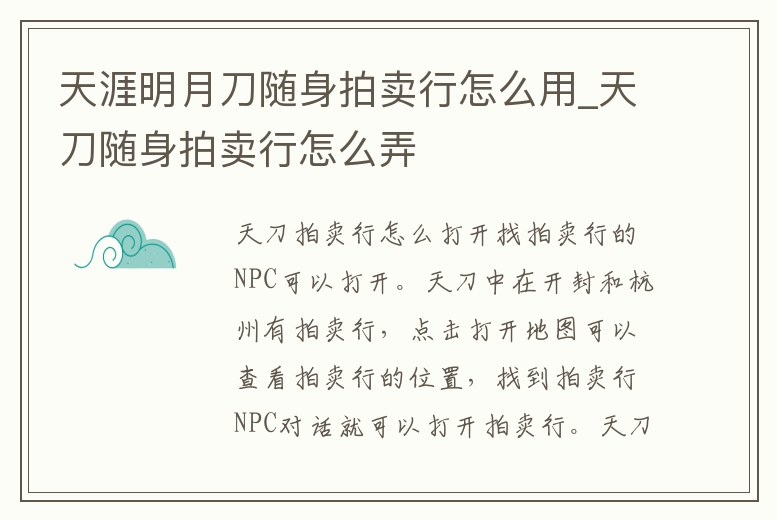 天涯明月刀随身拍卖行怎么用_天刀随身拍卖行怎么弄

天刀拍卖行怎么打开找拍卖行的NPC可以打开。天刀中在开封和杭州有拍卖行，点击打开地图可以查看拍卖行的位置，找到拍卖行NPC对话就可以打开拍卖行。天刀